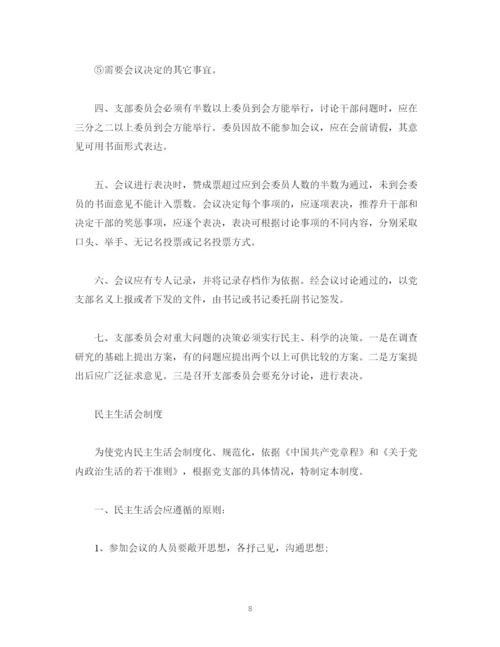 ⑤需要会议决定的其它事宜。

四、支部委员会必须有半数以上委员到会方能举行，讨论干部问题时，应在三分之二以上委员到会方能举行。委员因故不能参加会议，应在会前请假，其意见可用书面形式表达。

五、会议进行表决时，赞成票超过应到会委员人数的半数为通过，未到会委员的书面意见不能计入票数。会议决定每个事项的，应逐项表决，推荐升干部和决定干部的奖惩事项，应逐个表决，表决可根据讨论事项的不同内容，分别采取口头、举手、无记名投票或记名投票方式。

六、会议应有专人记录，并将记录存档作为依据。经会议讨论通过的，以党支部名义上报或者下发的文件，由书记或书记委托副书记签发。

七、支部委员会对重大问题的决策必须实行民主、科学的决策。一是在调查研究的基础上提出方案，有的问题应提出两个以上可供比较的方案。二是方案提出后应广泛征求意见。三是召开支部委员会要充分讨论，进行表决。

民主生活会制度

为使党内民主生活会制度化、规范化，依据《中国共产党章程》和《关于党内政治生活的若干准则》，根据党支部的具体情况，特制定本制度。

一、民主生活会应遵循的原则:

1、参加会议的人员要敞开思想，各抒己见，沟通思想;

8